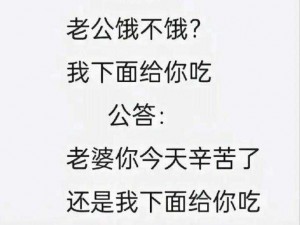 老公饿不饿?
我下面给你吃

公答:

老婆你今天辛苦了
还是我下面给你吃